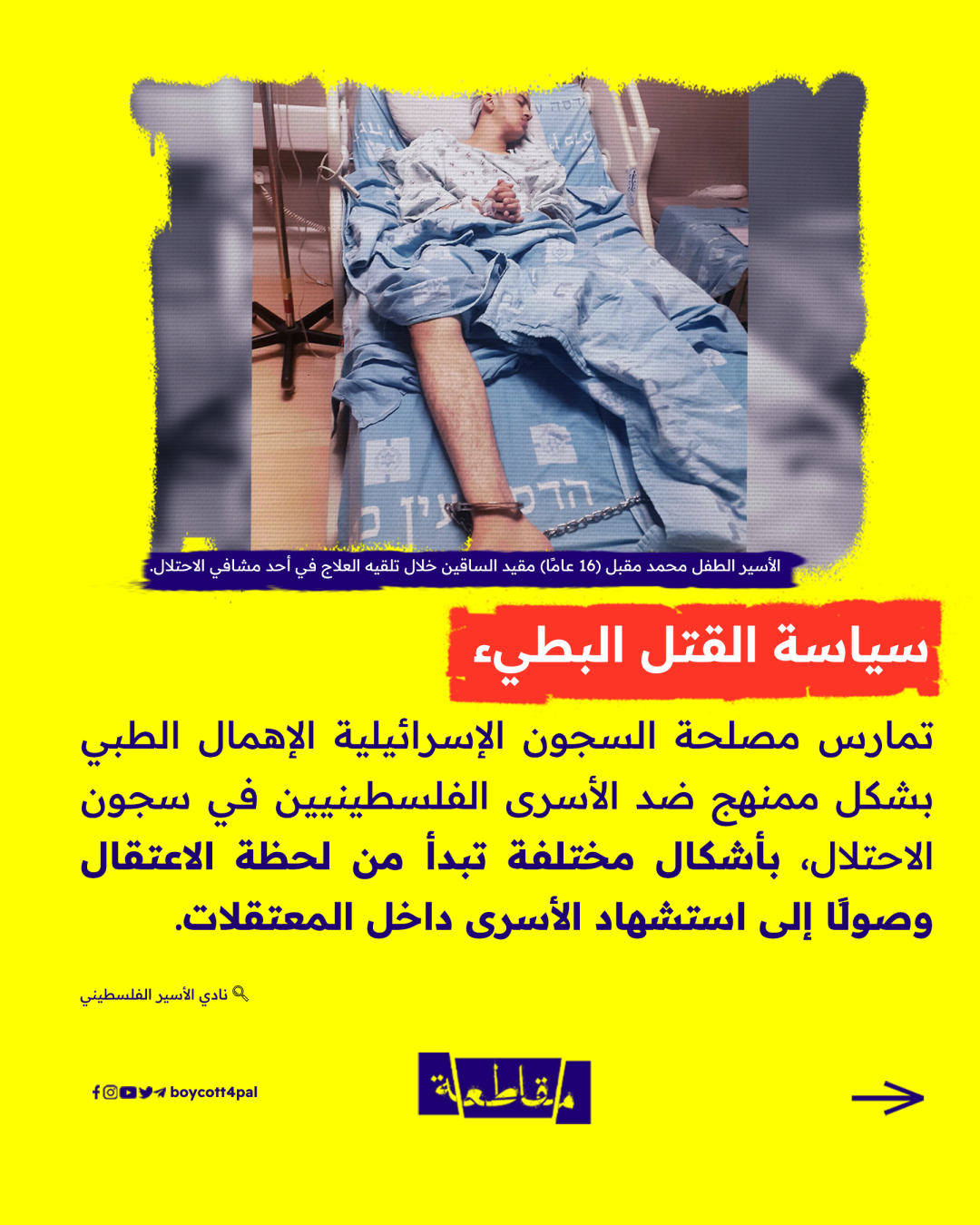 الأسير الطفل محمد مقبل (16 عامًا) مقيد الساقين خلال تلقيه العلاج في أحد مشافي الاحتلال.

سياسة القتل البطيء

تمارس مصلحة السجون الإسرائيلية الإهمال الطبي بشكل ممنهج ضد الأسرى الفلسطينيين في سجون الاحتلال، بأشكال مختلفة تبدأ من لحظة الاعتقال وصولًا إلى استشهاد الأسرى داخل المعتقلات.

نادي الأسير الفلسطيني

boycott4pal

مقاطعة

→